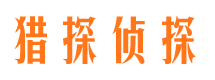 猎探侦探